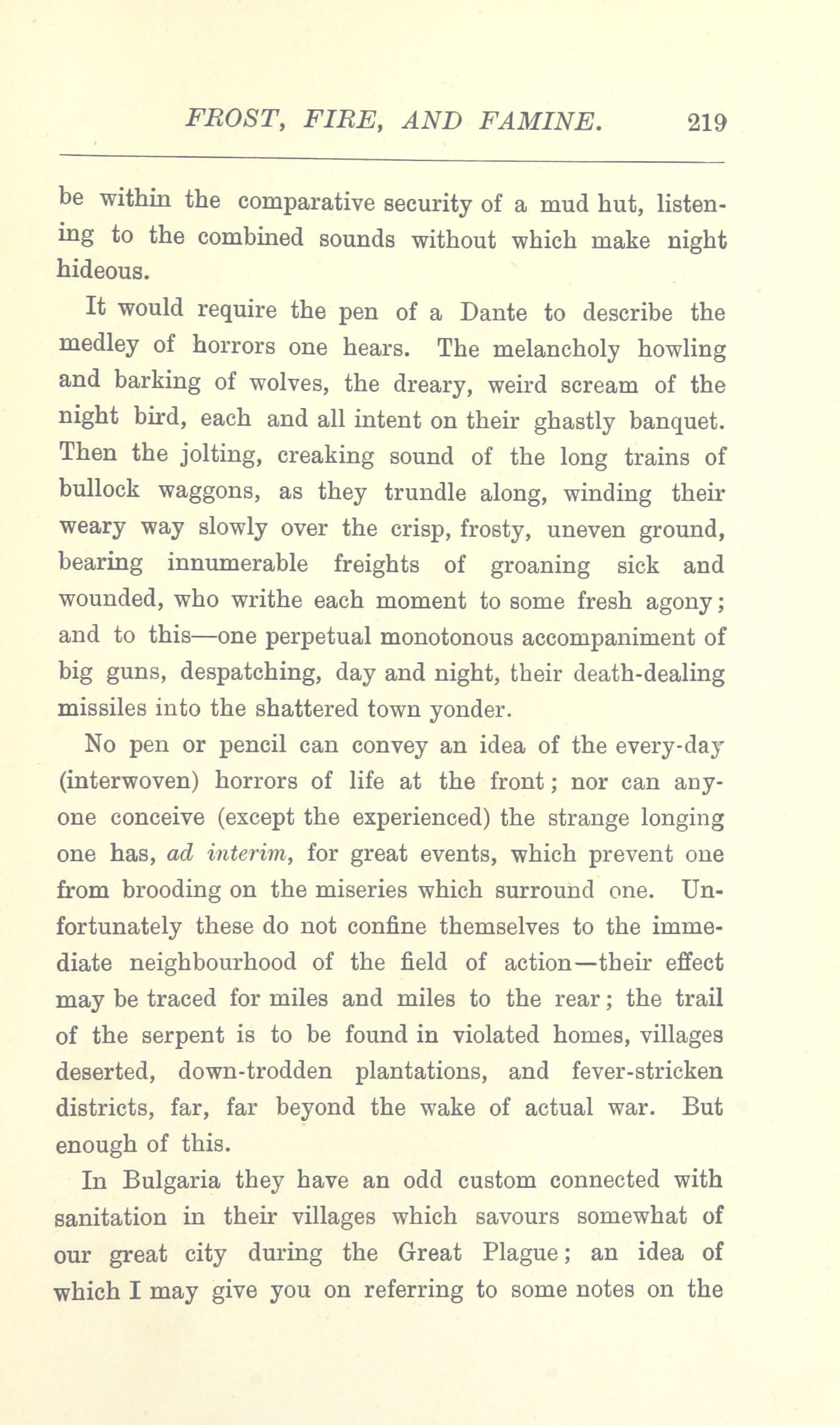 FROST, FIRE, AND FAMINE. 219

be within the comparative security of a mud hut, listening to the combined sounds without which make night hideous.

It would require the pen of a Dante to describe the medley of horrors one hears. The melancholy howling and barking of wolves, the dreary, weird scream of the night bird, each and all intent on their ghastly banquet. Then the jolting, creaking sound of the long trains of bullock waggons, as they trundle along, winding their weary way slowly over the crisp, frosty, uneven ground, bearing innumerable freights of groaning sick and wounded, who writhe each moment to some fresh agony; and to this—one perpetual monotonous accompaniment of big guns, despatching, day and night, their death-dealing missiles into the shattered town yonder.

No pen or pencil can convey an idea of the every-day (interwoven) horrors of life at the front; nor can anyone conceive (except the experienced) the strange longing one has, ad interim, for great events, which prevent one from brooding on the miseries which surround one. Unfortunately these do not confine themselves to the immediate neighbourhood of the field of action—their effect may be traced for miles and miles to the rear; the trail of the serpent is to be found in violated homes, villages deserted, down-trodden plantations, and fever-stricken districts, far, far beyond the wake of actual war. But enough of this.

In Bulgaria they have an odd custom connected with sanitation in their villages which savours somewhat of our great city during the Great Plague; an idea of which I may give you on referring to some notes on the